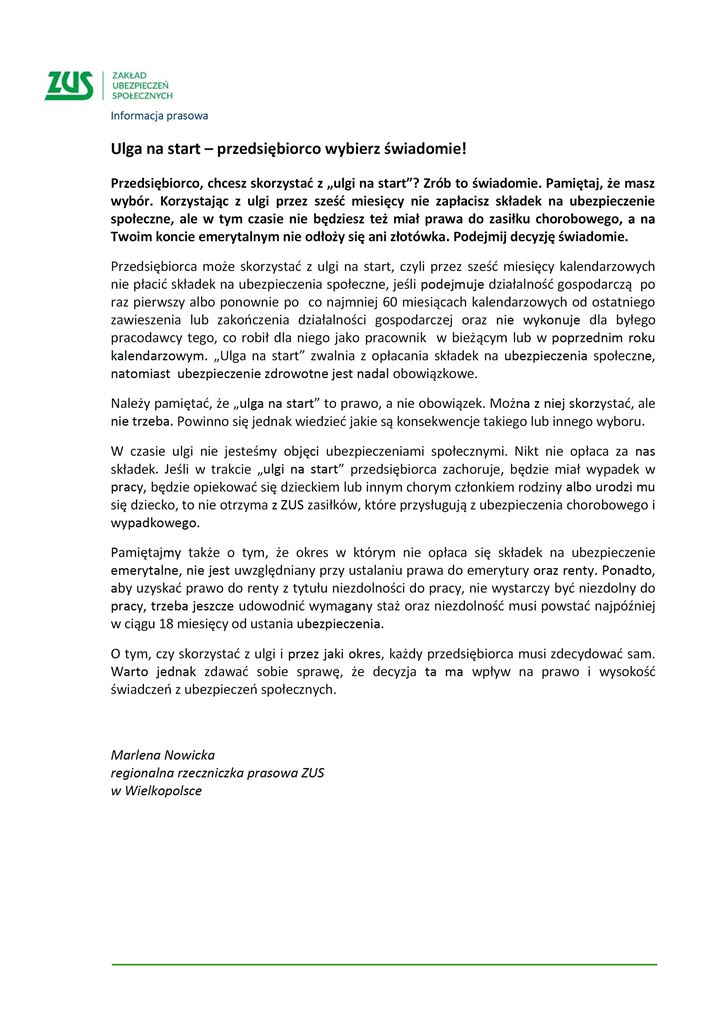 ZUS ZAKŁAD UBEZPIECZEŃ SPOŁECZNYCH

Informacja prasowa

Ulga na start – przedsiębiorco wybierz świadomie!

Przedsiębiorco, chcesz skorzystać z „ulgi na start”? Zrób to świadomie. Pamiętaj, że masz wybór. Korzystając z ulgi przez sześć miesięcy nie zapłacisz składek na ubezpieczenie społeczne, ale w tym czasie nie będziesz też miał prawa do zasiłku chorobowego, a na Twoim koncie emerytalnym nie odłoży się ani złotówka. Podejmij decyzję świadomie.

Przedsiębiorca może skorzystać z ulgi na start, czyli przez sześć miesięcy kalendarzowych nie płacić składek na ubezpieczenia społeczne, jeśli podejmuje działalność gospodarczą po raz pierwszy albo ponownie po co najmniej 60 miesiącach kalendarzowych od ostatniego zawieszenia lub zakończenia działalności gospodarczej oraz nie wykonuje dla byłego pracodawcy tego, co robił dla niego jako pracownik w bieżącym lub w poprzednim roku kalendarzowym. „Ulga na start” zwalnia z opłacania składek na ubezpieczenia społeczne, natomiast ubezpieczenie zdrowotne jest nadal obowiązkowe.

Należy pamiętać, że „ulga na start” to prawo, a nie obowiązek. Można z niej skorzystać, ale nie trzeba. Powinno się jednak wiedzieć jakie są konsekwencje takiego lub innego wyboru.

W czasie ulgi nie jesteśmy objęci ubezpieczeniami społecznymi. Nikt nie opłaca za nas składek. Jeśli w trakcie „ulgi na start” przedsiębiorca zachoruje, będzie miał wypadek w pracy, będzie opiekować się dzieckiem lub innym chorym członkiem rodziny albo urodzi mu się dziecko, to nie otrzyma z ZUS zasiłków, które przysługują z ubezpieczenia chorobowego i wypadkowego.

Pamiętajmy także o tym, że okres w którym nie opłaca się składek na ubezpieczenie emerytalne, nie jest uwzględniany przy ustalaniu prawa do emerytury oraz renty. Ponadto, aby uzyskać prawo do renty z tytułu niezdolności do pracy, nie wystarczy być niezdolny do pracy, trzeba jeszcze udowodnić wymagany staż oraz niezdolność musi powstać najpóźniej w ciągu 18 miesięcy od ustania ubezpieczenia.

O tym, czy skorzystać z ulgi i przez jaki okres, każdy przedsiębiorca musi zdecydować sam. Warto jednak zdawać sobie sprawę, że decyzja ta ma wpływ na prawo i wysokość świadczeń z ubezpieczeń społecznych.

Marlena Nowicka
regionalna rzeczniczka prasowa ZUS
w Wielkopolsce